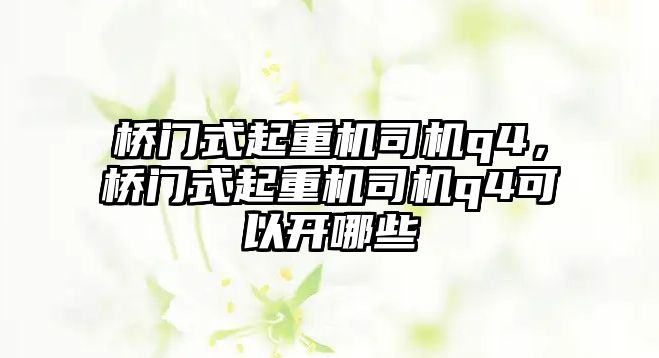 桥门式起重机司机q4，桥门式起重机司机q4可以开哪些